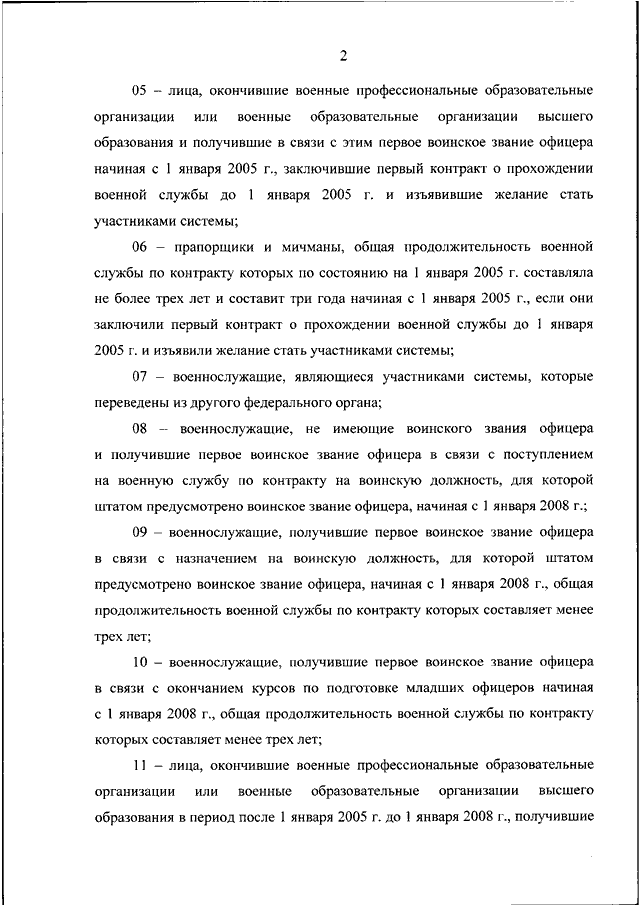 2

05 – лица, окончившие военные профессиональные образовательные организации или военные образовательные организации высшего образования и получившие в связи с этим первое воинское звание офицера начиная с 1 января 2005 г., заключившие первый контракт о прохождении военной службы до 1 января 2005 г. и изъявившие желание стать участниками системы;

06 – прапорщики и мичманы, общая продолжительность военной службы по контракту которых по состоянию на 1 января 2005 г. составляла не более трех лет и составит три года начиная с 1 января 2005 г., если они заключили первый контракт о прохождении военной службы до 1 января 2005 г. и изъявили желание стать участниками системы;

07 – военнослужащие, являющиеся участниками системы, которые переведены из другого федерального органа;

08 – военнослужащие, не имеющие воинского звания офицера и получившие первое воинское звание офицера в связи с поступлением на военную службу по контракту на воинскую должность, для которой штатом предусмотрено воинское звание офицера, начиная с 1 января 2008 г.;

09 – военнослужащие, получившие первое воинское звание офицера в связи с назначением на воинскую должность, для которой штатом предусмотрено воинское звание офицера, начиная с 1 января 2008 г., общая продолжительность военной службы по контракту которых составляет менее трех лет;

10 – военнослужащие, получившие первое воинское звание офицера в связи с окончанием курсов по подготовке младших офицеров начиная с 1 января 2008 г., общая продолжительность военной службы по контракту которых составляет менее трех лет;

11 – лица, окончившие военные профессиональные образовательные организации или военные образовательные организации высшего образования в период после 1 января 2005 г. до 1 января 2008 г., получившие